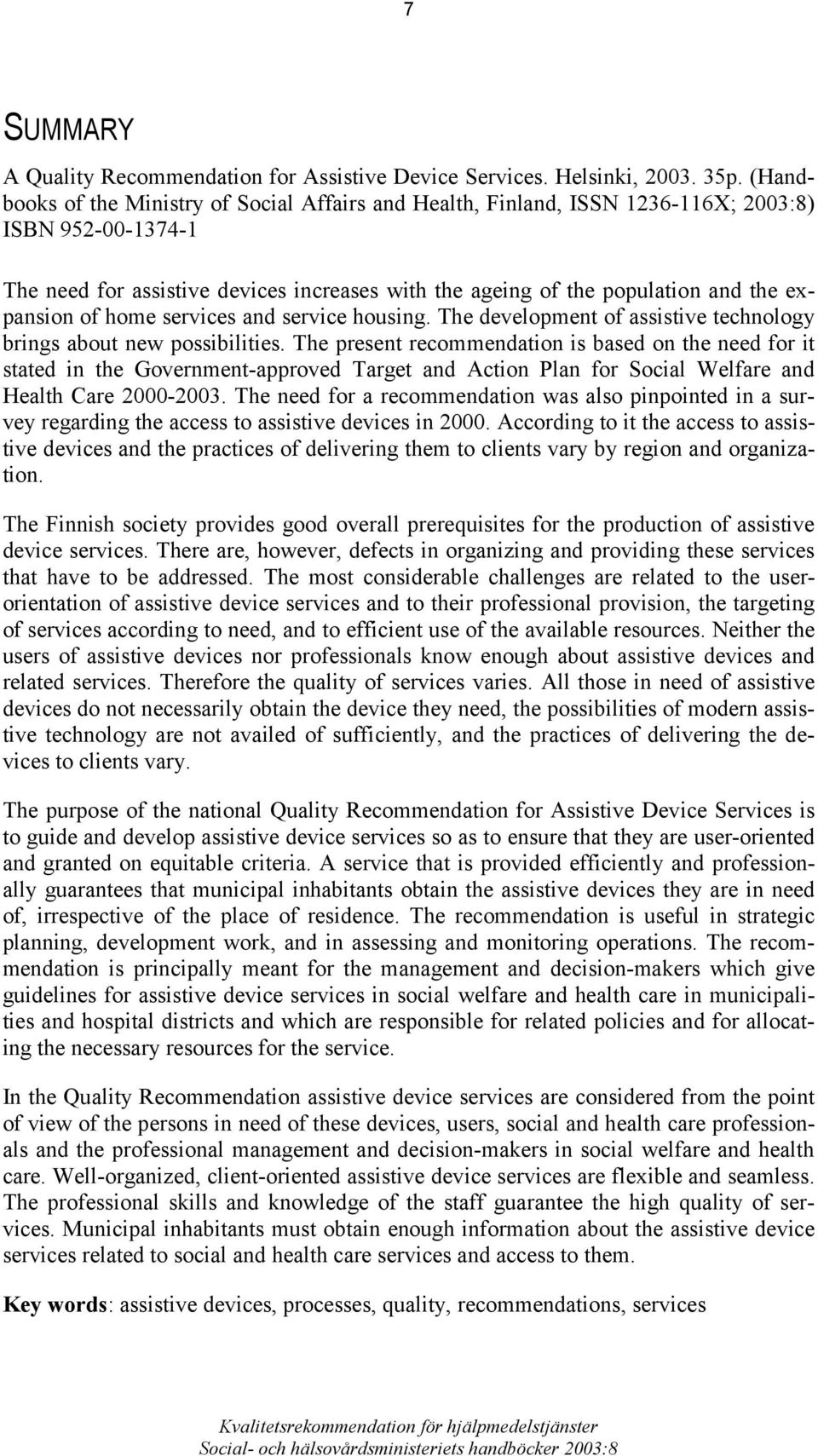 7

SUMMARY

A Quality Recommendation for Assistive Device Services. Helsinki, 2003. 35p. (Handbooks of the Ministry of Social Affairs and Health, Finland, ISSN 1236-116X; 2003:8) ISBN 952-00-1374-1

The need for assistive devices increases with the ageing of the population and the expansion of home services and service housing. The development of assistive technology brings about new possibilities. The present recommendation is based on the need for it stated in the Government-approved Target and Action Plan for Social Welfare and Health Care 2000-2003. The need for a recommendation was also pinpointed in a survey regarding the access to assistive devices in 2000. According to it the access to assistive devices and the practices of delivering them to clients vary by region and organization.

The Finnish society provides good overall prerequisites for the production of assistive device services. There are, however, defects in organizing and providing these services that have to be addressed. The most considerable challenges are related to the user-orientation of assistive device services and to their professional provision, the targeting of services according to need, and to efficient use of the available resources. Neither the users of assistive devices nor professionals know enough about assistive devices and related services. Therefore the quality of services varies. All those in need of assistive devices do not necessarily obtain the device they need, the possibilities of modern assistive technology are not availed of sufficiently, and the practices of delivering the devices to clients vary.

The purpose of the national Quality Recommendation for Assistive Device Services is to guide and develop assistive device services so as to ensure that they are user-oriented and granted on equitable criteria. A service that is provided efficiently and professionally guarantees that municipal inhabitants obtain the assistive devices they are in need of, irrespective of the place of residence. The recommendation is useful in strategic planning, development work, and in assessing and monitoring operations. The recommendation is principally meant for the management and decision-makers which give guidelines for assistive device services in social welfare and health care in municipalities and hospital districts and which are responsible for related policies and for allocating the necessary resources for the service.

In the Quality Recommendation assistive device services are considered from the point of view of the persons in need of these devices, users, social and health care professionals and the professional management and decision-makers in social welfare and health care. Well-organized, client-oriented assistive device services are flexible and seamless. The professional skills and knowledge of the staff guarantee the high quality of services. Municipal inhabitants must obtain enough information about the assistive device services related to social and health care services and access to them.

Key words: assistive devices, processes, quality, recommendations, services

Kvalitetsrekommendation för hjälpmedelstjänster
Social- och hälsovårdsministeriets handböcker 2003:8